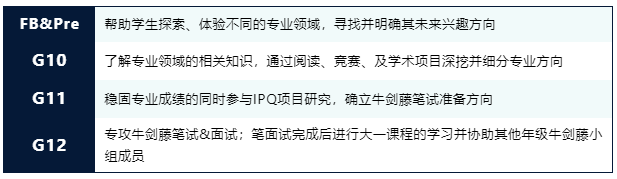 | FB&Pre | 帮助学生探索、体验不同的专业领域，寻找并明确其未来兴趣方向 |
|---|---|
| G10 | 了解专业领域的相关知识，通过阅读、竞赛、及学术项目深挖并细分专业方向 |
| G11 | 稳固专业成绩的同时参与IPQ项目研究，确立牛剑藤笔试准备方向 |
| G12 | 专攻牛剑藤笔试&面试；笔面试完成后进行大一课程的学习并协助其他年级牛剑藤小组成员 |